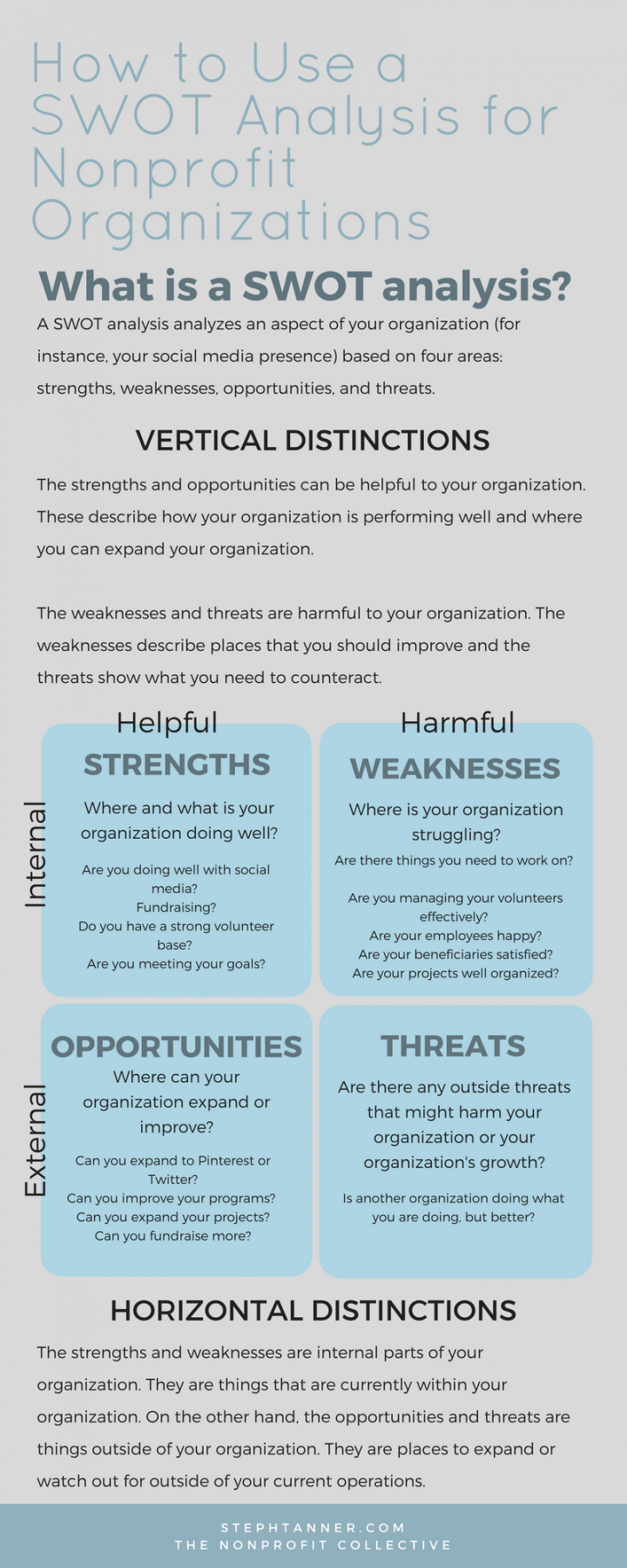 How to Use a SWOT Analysis for Nonprofit Organizations

What is a SWOT analysis?

A SWOT analysis analyzes an aspect of your organization (for instance, your social media presence) based on four areas: strengths, weaknesses, opportunities, and threats.

VERTICAL DISTINCTIONS

The strengths and opportunities can be helpful to your organization. These describe how your organization is performing well and where you can expand your organization.

The weaknesses and threats are harmful to your organization. The weaknesses describe places that you should improve and the threats show what you need to counteract.

Helpful

Harmful

Internal

STRENGTHS

Where and what is your organization doing well?

Are you doing well with social media?
Fundraising?
Do you have a strong volunteer base?
Are you meeting your goals?

WEAKNESSES

Where is your organization struggling?

Are there things you need to work on?

Are you managing your volunteers effectively?
Are your employees happy?
Are your beneficiaries satisfied?
Are your projects well organized?

External

OPPORTUNITIES

Where can your organization expand or improve?

Can you expand to Pinterest or Twitter?
Can you improve your programs?
Can you expand your projects?
Can you fundraise more?

THREATS

Are there any outside threats that might harm your organization or your organization's growth?

Is another organization doing what you are doing, but better?

HORIZONTAL DISTINCTIONS

The strengths and weaknesses are internal parts of your organization. They are things that are currently within your organization. On the other hand, the opportunities and threats are things outside of your organization. They are places to expand or watch out for outside of your current operations.

STEPHTANNER.COM
THE NONPROFIT COLLECTIVE